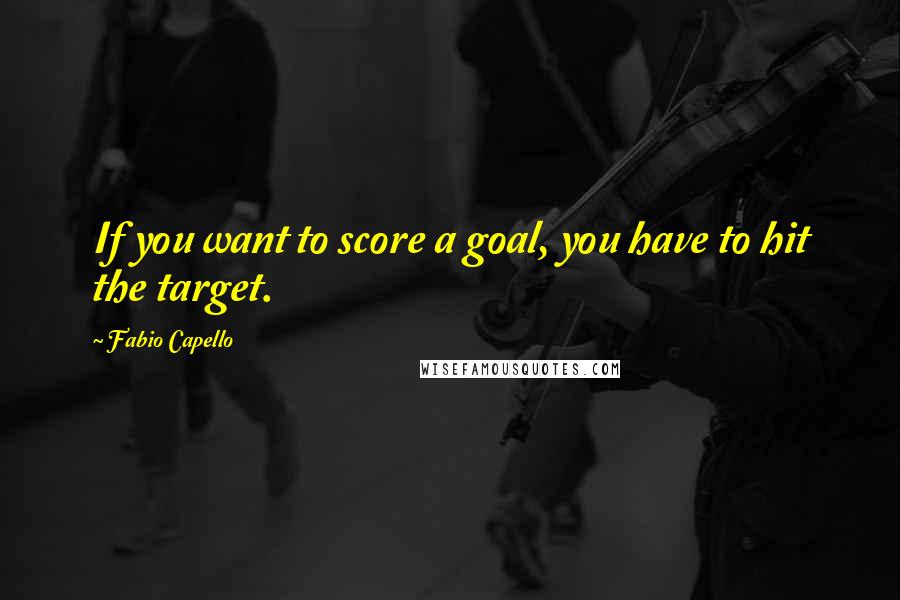 If you want to score a goal, you have to hit the target.

~Fabio Capello

WISEFAMOUSQUOTES.COM